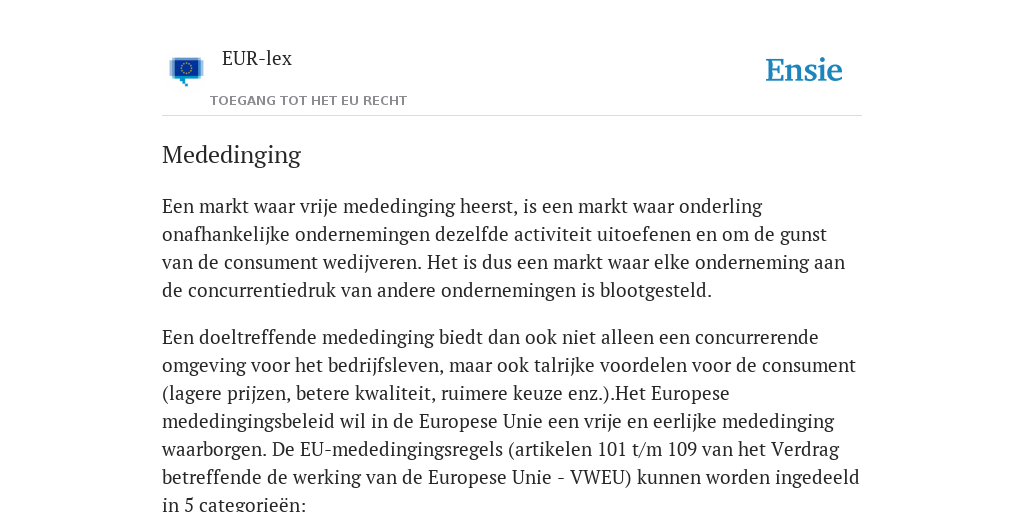 EUR-lex

TOEGANG TOT HET EU RECHT

Ensie

Mededinging

Een markt waar vrije mededinging heerst, is een markt waar onderling onafhankelijke ondernemingen dezelfde activiteit uitoefenen en om de gunst van de consument wedijveren. Het is dus een markt waar elke onderneming aan de concurrentiedruk van andere ondernemingen is blootgesteld.

Een doeltreffende mededinging biedt dan ook niet alleen een concurrerende omgeving voor het bedrijfsleven, maar ook talrijke voordelen voor de consument (lagere prijzen, betere kwaliteit, ruimere keuze enz.).Het Europese mededingingsbeleid wil in de Europese Unie een vrije en eerlijke mededinging waarborgen. De EU-mededingingsregels (artikelen 101 t/m 109 van het Verdrag betreffende de werking van de Europese Unie - VWEU) kunnen worden ingedeeld in 5 categorieën: